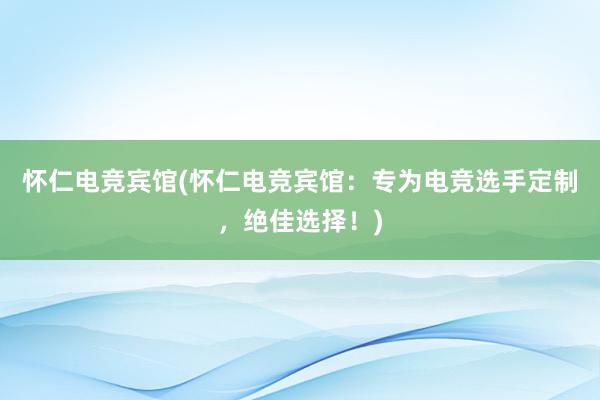 怀仁电竞宾馆(怀仁电竞宾馆：专为电竞选手定制，绝佳选择！)